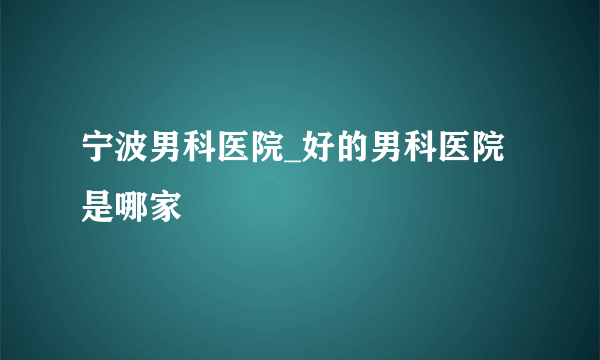 宁波男科医院_好的男科医院是哪家